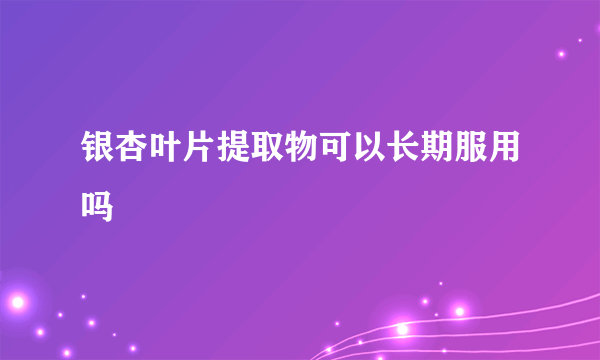 银杏叶片提取物可以长期服用吗